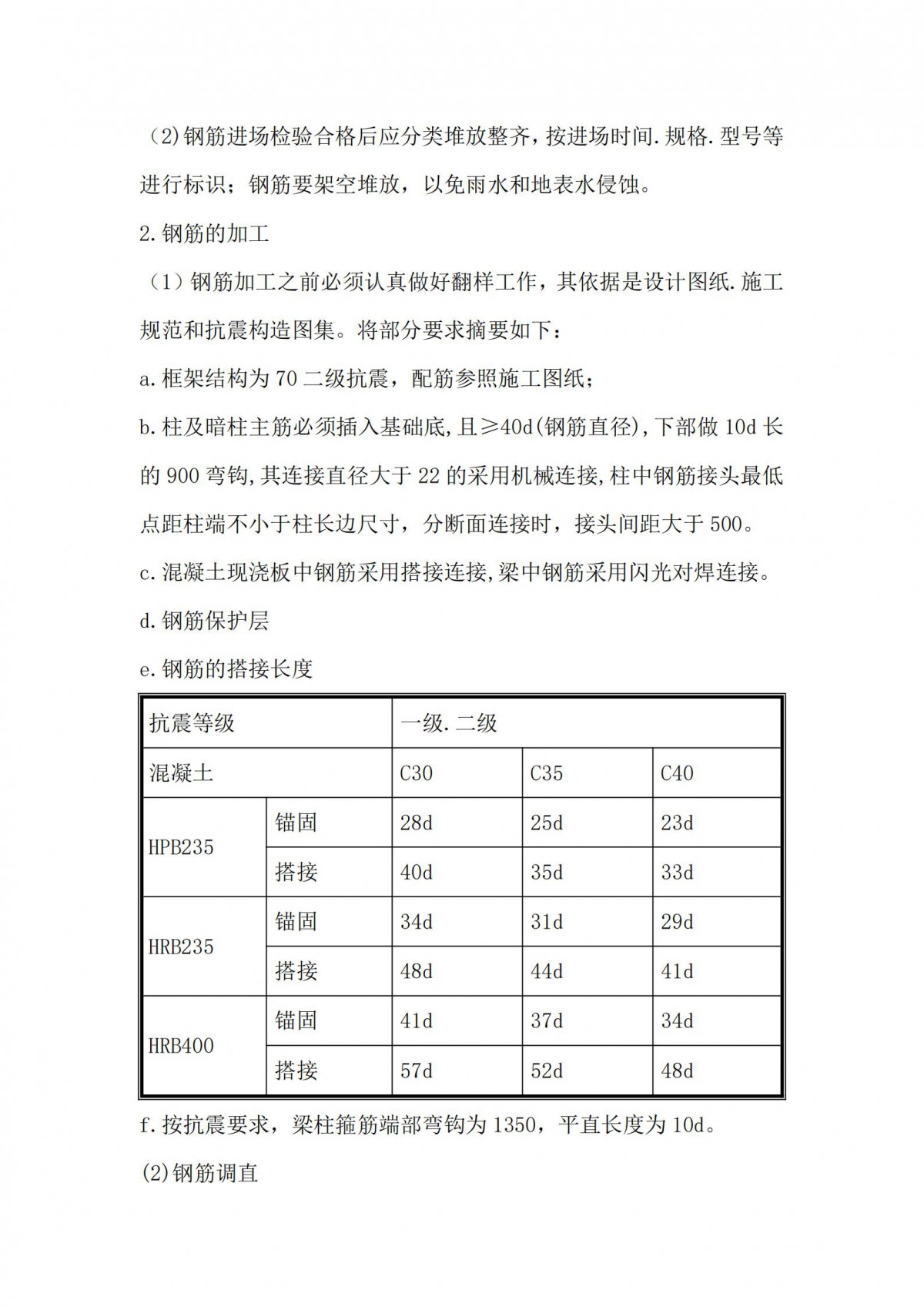 （2)钢筋进场检验合格后应分类堆放整齐，按进场时间.规格.型号等进行标识；钢筋要架空堆放，以免雨水和地表水侵蚀。

2.钢筋的加工

（1）钢筋加工之前必须认真做好翻样工作，其依据是设计图纸.施工规范和抗震构造图集。将部分要求摘要如下：

a.框架结构为70二级抗震，配筋参照施工图纸；

b.柱及暗柱主筋必须插入基础底,且≥40d(钢筋直径),下部做10d长的900弯钩,其连接直径大于22的采用机械连接,柱中钢筋接头最低点距柱端不小于柱长边尺寸，分断面连接时，接头间距大于500。

c.混凝土现浇板中钢筋采用搭接连接,梁中钢筋采用闪光对焊连接。

d.钢筋保护层

e.钢筋的搭接长度

| 抗震等级 | | 一级.二级 | | |
|---|---|---|---|---|
| 混凝土 | | C30 | C35 | C40 |
| HPB235 | 锚固 | 28d | 25d | 23d |
| | 搭接 | 40d | 35d | 33d |
| HRB235 | 锚固 | 34d | 31d | 29d |
| | 搭接 | 48d | 44d | 41d |
| HRB400 | 锚固 | 41d | 37d | 34d |
| | 搭接 | 57d | 52d | 48d |

f.按抗震要求，梁柱箍筋端部弯钩为1350，平直长度为10d。

(2)钢筋调直